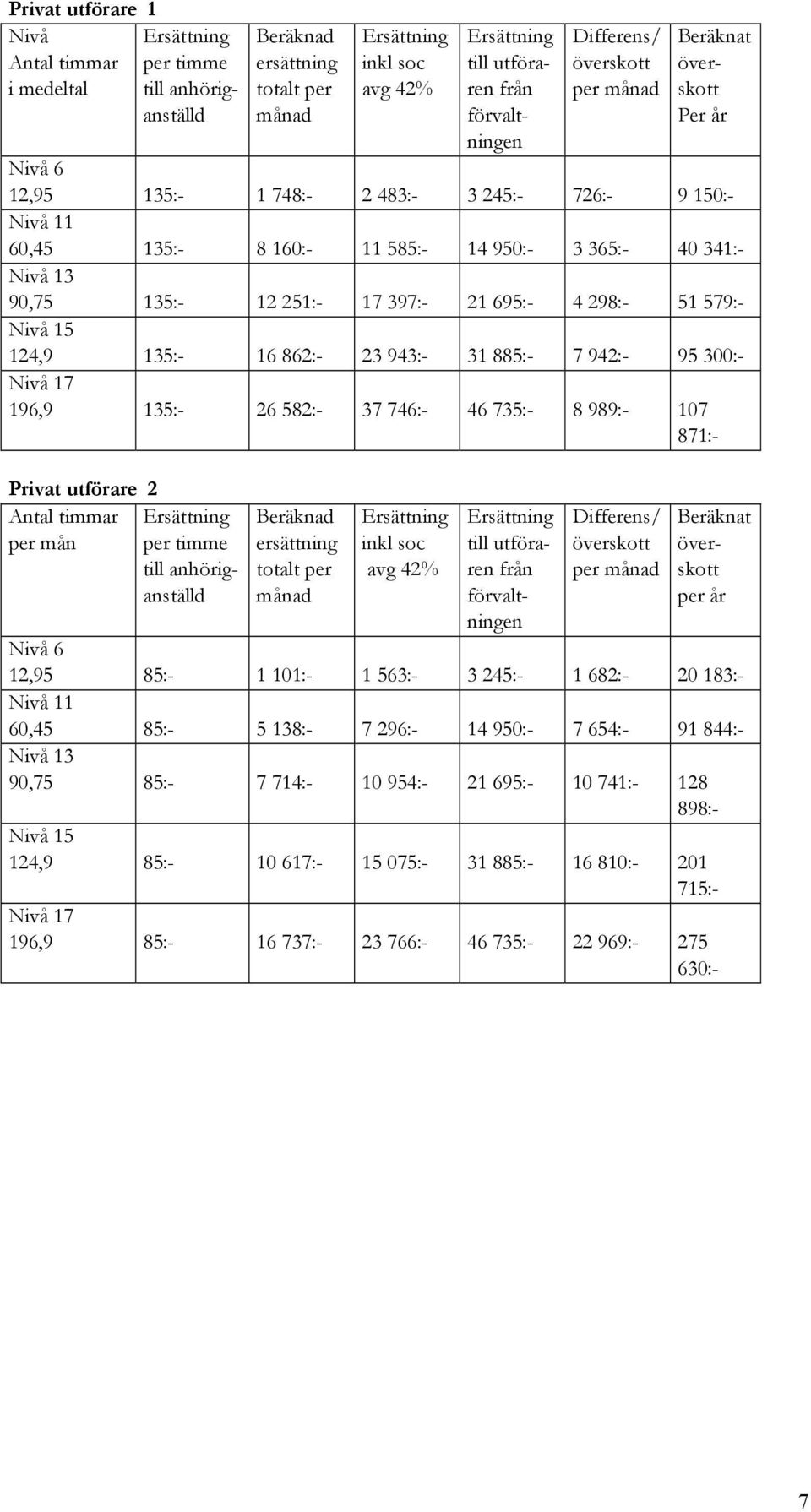 Privat utförare 1

| Nivå Antal timmar i medeltal | Ersättning per timme till anhöriganställd | Beräknad ersättning totalt per månad | Ersättning inkl soc avg 42% | Ersättning till utföraren från förvaltningen | Differens/ överskott per månad | Beräknat överskott Per år |
|---|---|---|---|---|---|---|
| Nivå 6 12,95 | 135:- | 1 748:- | 2 483:- | 3 245:- | 726:- | 9 150:- |
| Nivå 11 60,45 | 135:- | 8 160:- | 11 585:- | 14 950:- | 3 365:- | 40 341:- |
| Nivå 13 90,75 | 135:- | 12 251:- | 17 397:- | 21 695:- | 4 298:- | 51 579:- |
| Nivå 15 124,9 | 135:- | 16 862:- | 23 943:- | 31 885:- | 7 942:- | 95 300:- |
| Nivå 17 196,9 | 135:- | 26 582:- | 37 746:- | 46 735:- | 8 989:- | 107 871:- |

Privat utförare 2

| Antal timmar per mån | Ersättning per timme till anhöriganställd | Beräknad ersättning totalt per månad | Ersättning inkl soc avg 42% | Ersättning till utföraren från förvaltningen | Differens/ överskott per månad | Beräknat överskott per år |
|---|---|---|---|---|---|---|
| Nivå 6 12,95 | 85:- | 1 101:- | 1 563:- | 3 245:- | 1 682:- | 20 183:- |
| Nivå 11 60,45 | 85:- | 5 138:- | 7 296:- | 14 950:- | 7 654:- | 91 844:- |
| Nivå 13 90,75 | 85:- | 7 714:- | 10 954:- | 21 695:- | 10 741:- | 128 898:- |
| Nivå 15 124,9 | 85:- | 10 617:- | 15 075:- | 31 885:- | 16 810:- | 201 715:- |
| Nivå 17 196,9 | 85:- | 16 737:- | 23 766:- | 46 735:- | 22 969:- | 275 630:- |

7